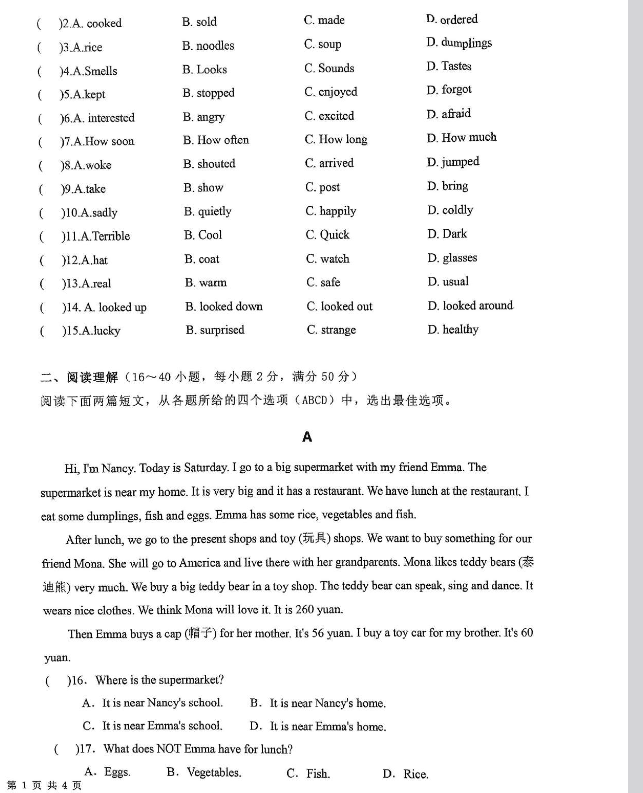 (　)2.A. cooked　B. sold　C. made　D. ordered
(　)3.A.rice　B. noodles　C. soup　D. dumplings
(　)4.A.Smells　B. Looks　C. Sounds　D. Tastes
(　)5.A.kept　B. stopped　C. enjoyed　D. forgot
(　)6.A. interested　B. angry　C. excited　D. afraid
(　)7.A.How soon　B. How often　C. How long　D. How much
(　)8.A.woke　B. shouted　C. arrived　D. jumped
(　)9.A.take　B. show　C. post　D. bring
(　)10.A.sadly　B. quietly　C. happily　D. coldly
(　)11.A.Terrible　B. Cool　C. Quick　D. Dark
(　)12.A.hat　B. coat　C. watch　D. glasses
(　)13.A.real　B. warm　C. safe　D. usual
(　)14. A. looked up　B. looked down　C. looked out　D. looked around
(　)15.A.lucky　B. surprised　C. strange　D. healthy

二、阅读理解（16～40 小题，每小题 2 分，满分 50 分）
阅读下面两篇短文，从各题所给的四个选项（ABCD）中，选出最佳选项。

A

Hi, I'm Nancy. Today is Saturday. I go to a big supermarket with my friend Emma. The supermarket is near my home. It is very big and it has a restaurant. We have lunch at the restaurant. I eat some dumplings, fish and eggs. Emma has some rice, vegetables and fish.

After lunch, we go to the present shops and toy (玩具) shops. We want to buy something for our friend Mona. She will go to America and live there with her grandparents. Mona likes teddy bears (泰迪熊) very much. We buy a big teddy bear in a toy shop. The teddy bear can speak, sing and dance. It wears nice clothes. We think Mona will love it. It is 260 yuan.

Then Emma buys a cap (帽子) for her mother. It's 56 yuan. I buy a toy car for my brother. It's 60 yuan.

(　)16. Where is the supermarket?
A. It is near Nancy's school.　B. It is near Nancy's home.
C. It is near Emma's school.　D. It is near Emma's home.
(　)17. What does NOT Emma have for lunch?
A. Eggs.　B. Vegetables.　C. Fish.　D. Rice.

第 1 页 共 4 页